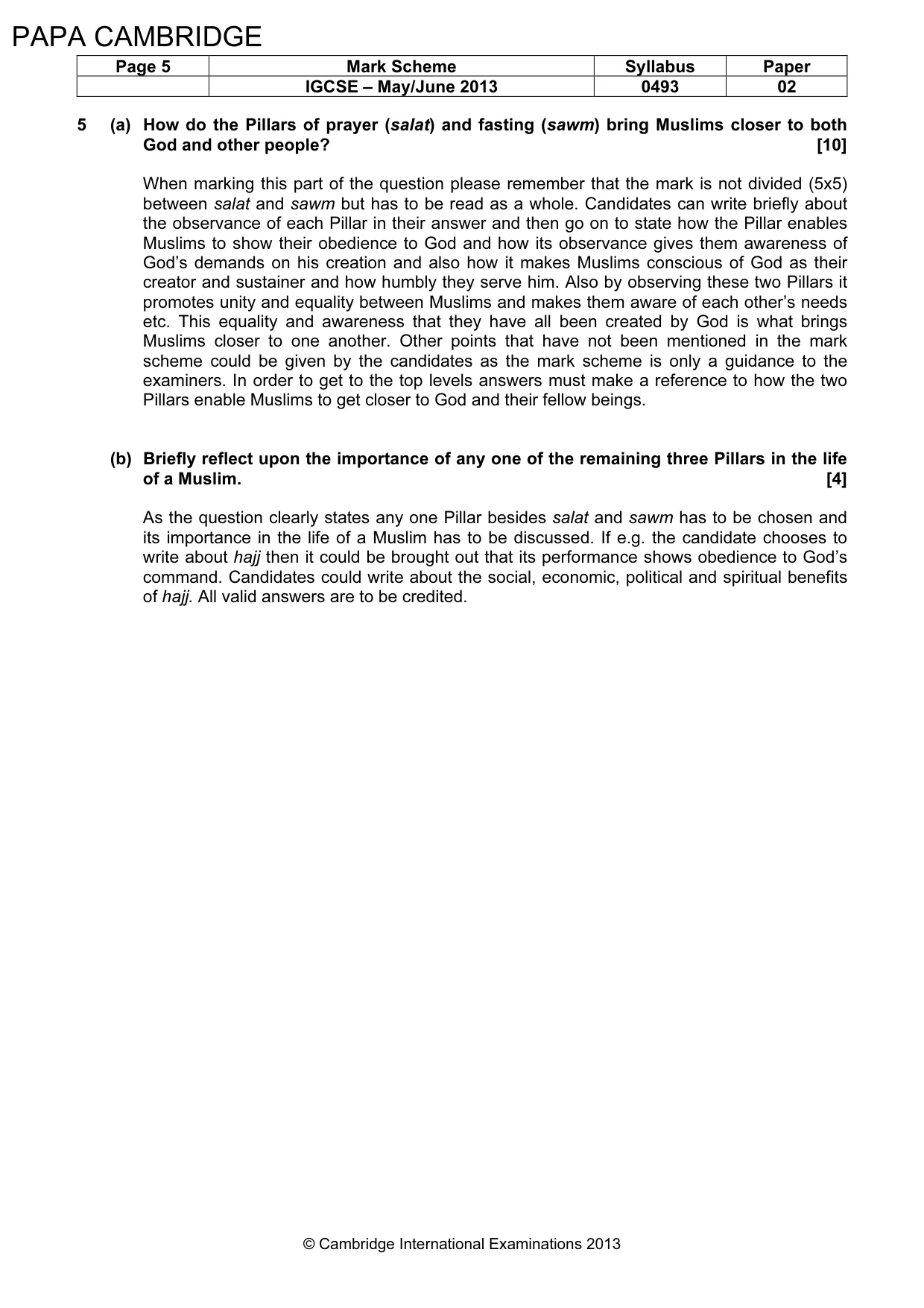 PAPA CAMBRIDGE

| Page 5 | Mark Scheme | Syllabus | Paper |
|---|---|---|---|
| | IGCSE – May/June 2013 | 0493 | 02 |

5 (a) How do the Pillars of prayer (salat) and fasting (sawm) bring Muslims closer to both God and other people? [10]

When marking this part of the question please remember that the mark is not divided (5x5) between salat and sawm but has to be read as a whole. Candidates can write briefly about the observance of each Pillar in their answer and then go on to state how the Pillar enables Muslims to show their obedience to God and how its observance gives them awareness of God's demands on his creation and also how it makes Muslims conscious of God as their creator and sustainer and how humbly they serve him. Also by observing these two Pillars it promotes unity and equality between Muslims and makes them aware of each other's needs etc. This equality and awareness that they have all been created by God is what brings Muslims closer to one another. Other points that have not been mentioned in the mark scheme could be given by the candidates as the mark scheme is only a guidance to the examiners. In order to get to the top levels answers must make a reference to how the two Pillars enable Muslims to get closer to God and their fellow beings.

(b) Briefly reflect upon the importance of any one of the remaining three Pillars in the life of a Muslim. [4]

As the question clearly states any one Pillar besides salat and sawm has to be chosen and its importance in the life of a Muslim has to be discussed. If e.g. the candidate chooses to write about hajj then it could be brought out that its performance shows obedience to God's command. Candidates could write about the social, economic, political and spiritual benefits of hajj. All valid answers are to be credited.

© Cambridge International Examinations 2013